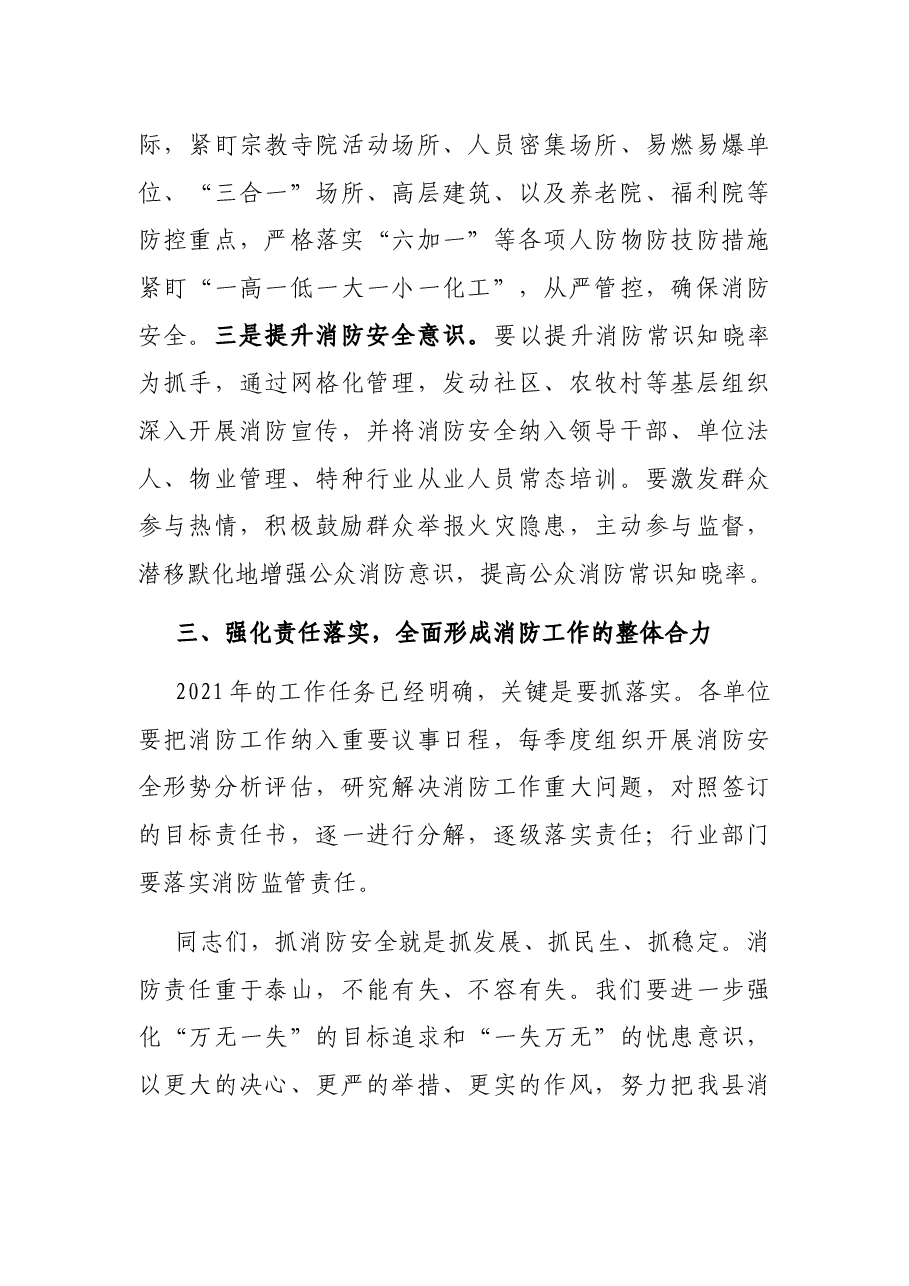 际，紧盯宗教寺院活动场所、人员密集场所、易燃易爆单位、“三合一”场所、高层建筑、以及养老院、福利院等防控重点，严格落实“六加一”等各项人防物防技防措施紧盯“一高一低一大一小一化工”，从严管控，确保消防安全。三是提升消防安全意识。要以提升消防常识知晓率为抓手，通过网格化管理，发动社区、农牧村等基层组织深入开展消防宣传，并将消防安全纳入领导干部、单位法人、物业管理、特种行业从业人员常态培训。要激发群众参与热情，积极鼓励群众举报火灾隐患，主动参与监督，潜移默化地增强公众消防意识，提高公众消防常识知晓率。

三、强化责任落实，全面形成消防工作的整体合力

2021年的工作任务已经明确，关键是要抓落实。各单位要把消防工作纳入重要议事日程，每季度组织开展消防安全形势分析评估，研究解决消防工作重大问题，对照签订的目标责任书，逐一进行分解，逐级落实责任；行业部门要落实消防监管责任。

同志们，抓消防安全就是抓发展、抓民生、抓稳定。消防责任重于泰山，不能有失、不容有失。我们要进一步强化“万无一失”的目标追求和“一失万无”的忧患意识，以更大的决心、更严的举措、更实的作风，努力把我县消